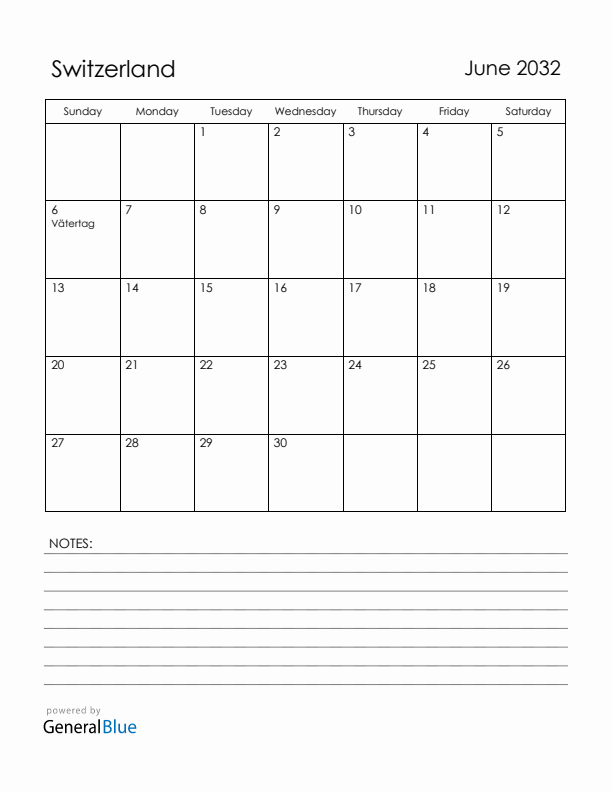 Switzerland

June 2032

| Sunday | Monday | Tuesday | Wednesday | Thursday | Friday | Saturday |
|---|---|---|---|---|---|---|
| | | 1 | 2 | 3 | 4 | 5 |
| 6 Vätertag | 7 | 8 | 9 | 10 | 11 | 12 |
| 13 | 14 | 15 | 16 | 17 | 18 | 19 |
| 20 | 21 | 22 | 23 | 24 | 25 | 26 |
| 27 | 28 | 29 | 30 | | | |

NOTES:

powered by
GeneralBlue